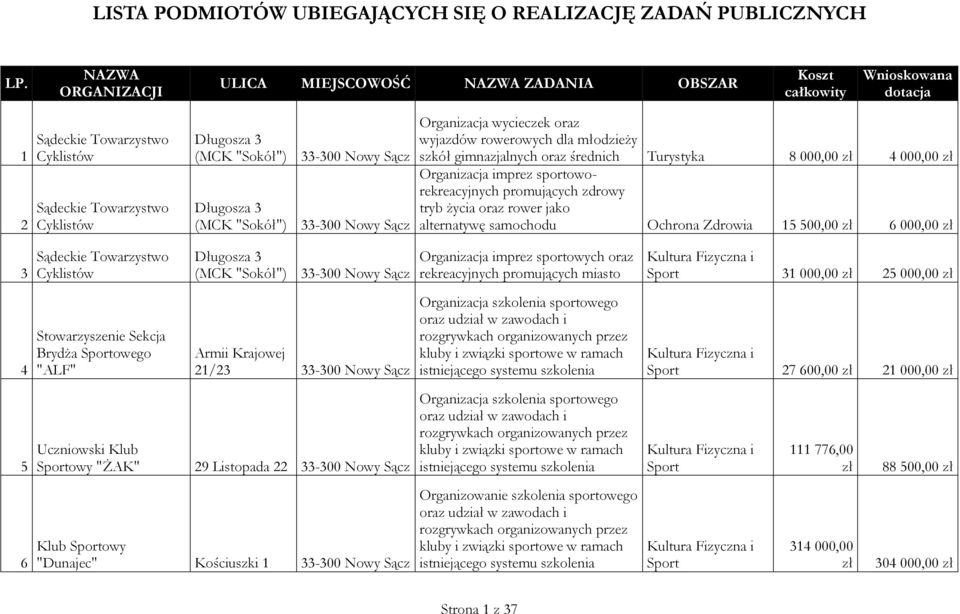 LISTA PODMIOTÓW UBIEGAJĄCYCH SIĘ O REALIZACJĘ ZADAŃ PUBLICZNYCH

| LP. | NAZWA ORGANIZACJI | ULICA | MIEJSCOWOŚĆ | NAZWA ZADANIA | OBSZAR | Koszt całkowity | Wnioskowana dotacja |
|---|---|---|---|---|---|---|---|
| 1 | Sądeckie Towarzystwo Cyklistów | Długosza 3 (MCK "Sokół") | 33-300 Nowy Sącz | Organizacja wycieczek oraz wyjazdów rowerowych dla młodzieży szkół gimnazjalnych oraz średnich | Turystyka | 8 000,00 zł | 4 000,00 zł |
| 2 | Sądeckie Towarzystwo Cyklistów | Długosza 3 (MCK "Sokół") | 33-300 Nowy Sącz | Organizacja imprez sportowo-rekreacyjnych promujących zdrowy tryb życia oraz rower jako alternatywę samochodu | Ochrona Zdrowia | 15 500,00 zł | 6 000,00 zł |
| 3 | Sądeckie Towarzystwo Cyklistów | Długosza 3 (MCK "Sokół") | 33-300 Nowy Sącz | Organizacja imprez sportowych oraz rekreacyjnych promujących miasto | Kultura Fizyczna i Sport | 31 000,00 zł | 25 000,00 zł |
| 4 | Stowarzyszenie Sekcja Brydża Sportowego "ALF" | Armii Krajowej 21/23 | 33-300 Nowy Sącz | Organizacja szkolenia sportowego oraz udział w zawodach i rozgrywkach organizowanych przez kluby i związki sportowe w ramach istniejącego systemu szkolenia | Kultura Fizyczna i Sport | 27 600,00 zł | 21 000,00 zł |
| 5 | Uczniowski Klub Sportowy "ŻAK" | 29 Listopada 22 | 33-300 Nowy Sącz | Organizacja szkolenia sportowego oraz udział w zawodach i rozgrywkach organizowanych przez kluby i związki sportowe w ramach istniejącego systemu szkolenia | Kultura Fizyczna i Sport | 111 776,00 zł | 88 500,00 zł |
| 6 | Klub Sportowy "Dunajec" | Kościuszki 1 | 33-300 Nowy Sącz | Organizowanie szkolenia sportowego oraz udział w zawodach i rozgrywkach organizowanych przez kluby i związki sportowe w ramach istniejącego systemu szkolenia | Kultura Fizyczna i Sport | 314 000,00 zł | 304 000,00 zł |

Strona 1 z 37